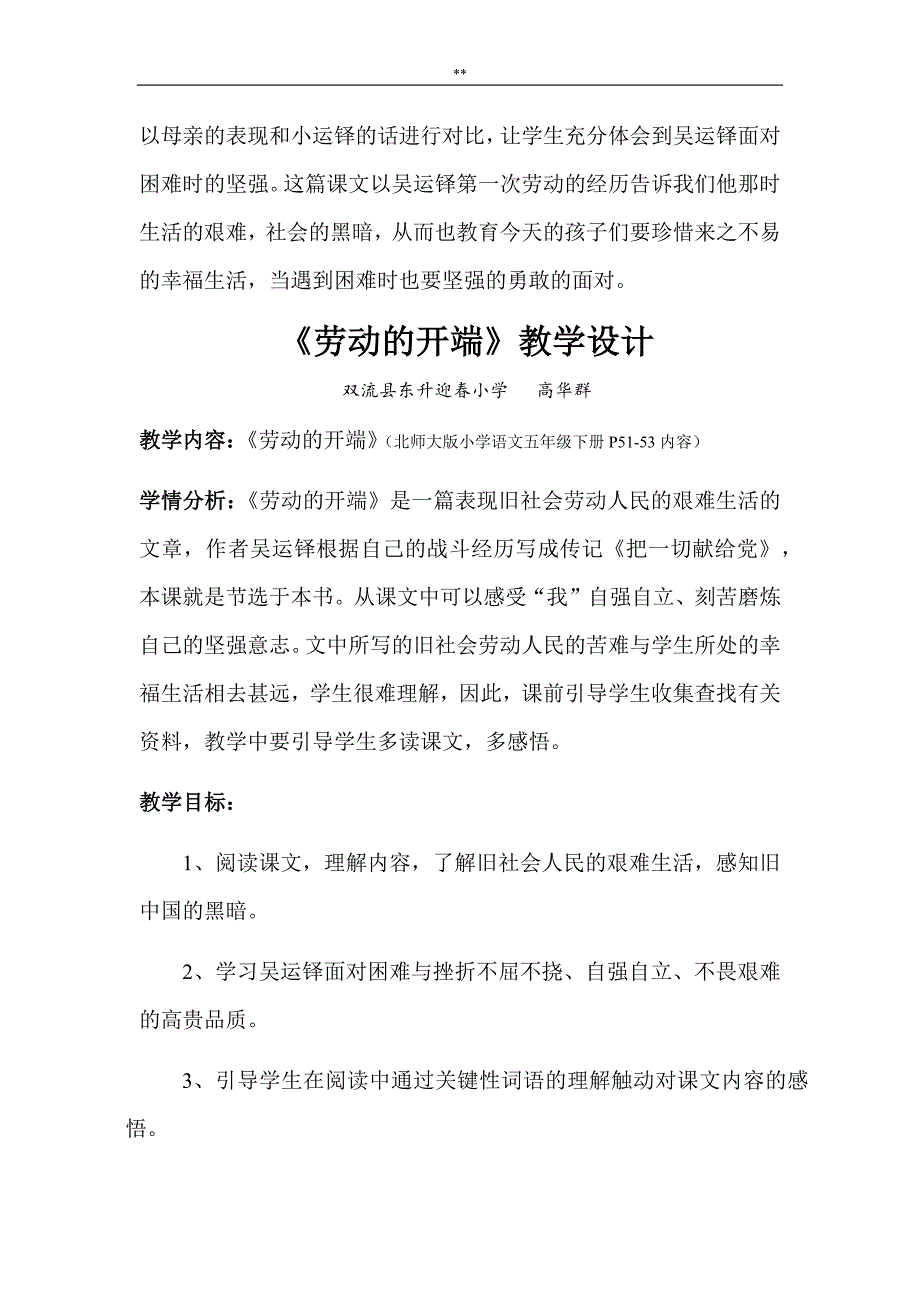 **

以母亲的表现和小运铎的话进行对比，让学生充分体会到吴运铎面对困难时的坚强。这篇课文以吴运铎第一次劳动的经历告诉我们他那时生活的艰难，社会的黑暗，从而也教育今天的孩子们要珍惜来之不易的幸福生活，当遇到困难时也要坚强的勇敢的面对。

《劳动的开端》教学设计

双流县东升迎春小学　　高华群

教学内容：《劳动的开端》（北师大版小学语文五年级下册 P51-53 内容）

学情分析：《劳动的开端》是一篇表现旧社会劳动人民的艰难生活的文章，作者吴运铎根据自己的战斗经历写成传记《把一切献给党》，本课就是节选于本书。从课文中可以感受“我”自强自立、刻苦磨炼自己的坚强意志。文中所写的旧社会劳动人民的苦难与学生所处的幸福生活相去甚远，学生很难理解，因此，课前引导学生收集查找有关资料，教学中要引导学生多读课文，多感悟。

教学目标：

1、阅读课文，理解内容，了解旧社会人民的艰难生活，感知旧中国的黑暗。

2、学习吴运铎面对困难与挫折不屈不挠、自强自立、不畏艰难的高贵品质。

3、引导学生在阅读中通过关键性词语的理解触动对课文内容的感悟。